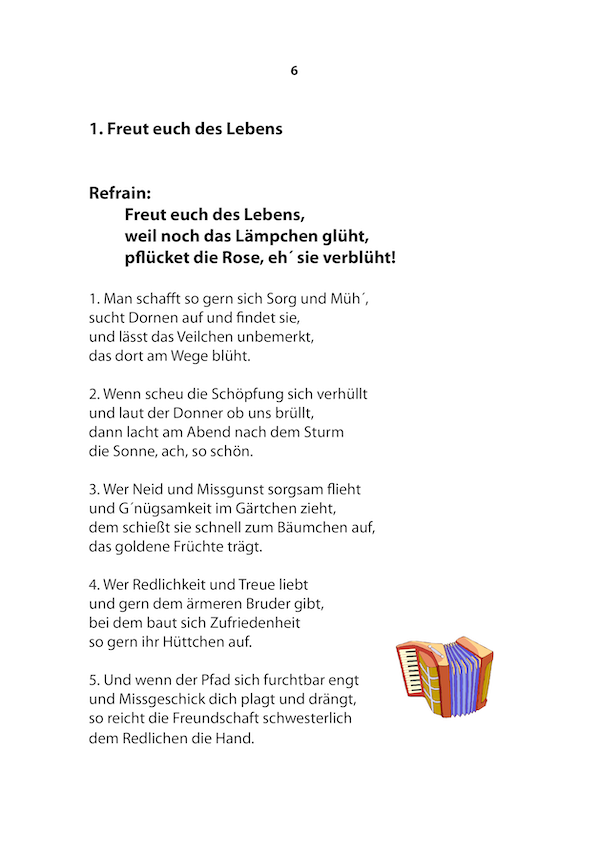 6

1. Freut euch des Lebens

Refrain:
Freut euch des Lebens,
weil noch das Lämpchen glüht,
pflücket die Rose, eh´ sie verblüht!

1. Man schafft so gern sich Sorg und Müh´,
sucht Dornen auf und findet sie,
und lässt das Veilchen unbemerkt,
das dort am Wege blüht.

2. Wenn scheu die Schöpfung sich verhüllt
und laut der Donner ob uns brüllt,
dann lacht am Abend nach dem Sturm
die Sonne, ach, so schön.

3. Wer Neid und Missgunst sorgsam flieht
und G´nügsamkeit im Gärtchen zieht,
dem schießt sie schnell zum Bäumchen auf,
das goldene Früchte trägt.

4. Wer Redlichkeit und Treue liebt
und gern dem ärmeren Bruder gibt,
bei dem baut sich Zufriedenheit
so gern ihr Hüttchen auf.

5. Und wenn der Pfad sich furchtbar engt
und Missgeschick dich plagt und drängt,
so reicht die Freundschaft schwesterlich
dem Redlichen die Hand.